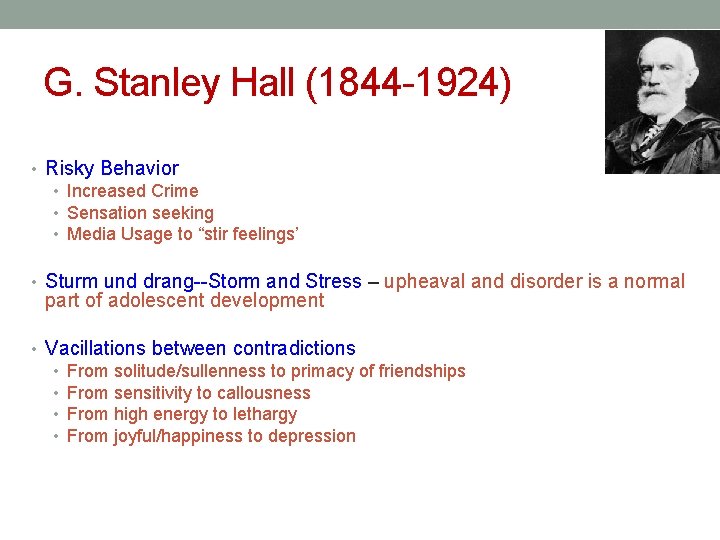 G. Stanley Hall (1844-1924)

• Risky Behavior
  • Increased Crime
  • Sensation seeking
  • Media Usage to “stir feelings’

• Sturm und drang--Storm and Stress – upheaval and disorder is a normal part of adolescent development

• Vacillations between contradictions
  • From solitude/sullenness to primacy of friendships
  • From sensitivity to callousness
  • From high energy to lethargy
  • From joyful/happiness to depression